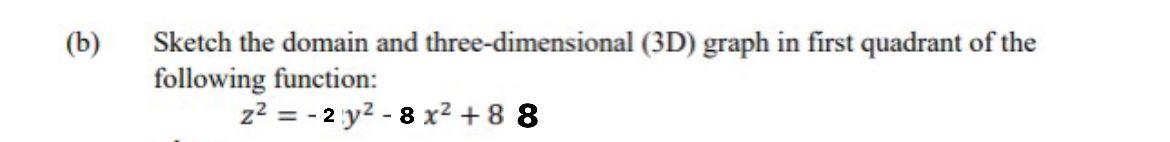 (b) Sketch the domain and three-dimensional (3D) graph in first quadrant of the following function:

$z^2 = -2y^2 - 8x^2 + 8$ 8